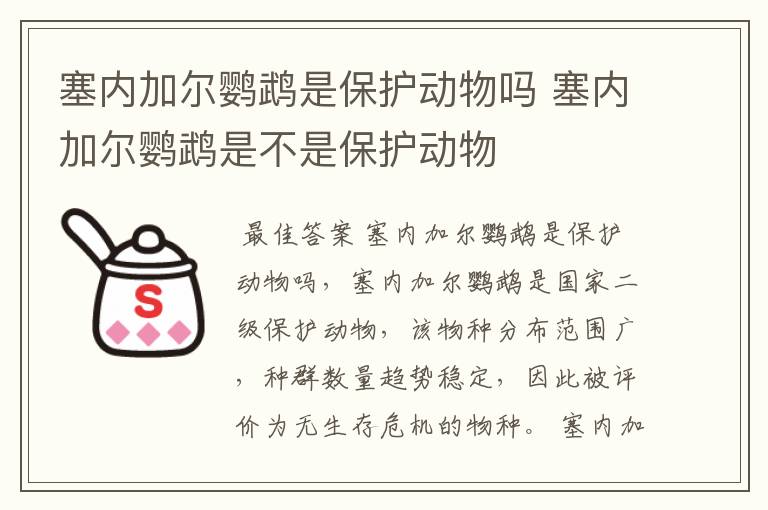 塞内加尔鹦鹉是保护动物吗 塞内加尔鹦鹉是不是保护动物

S

最佳答案 塞内加尔鹦鹉是保护动物吗，塞内加尔鹦鹉是国家二级保护动物，该物种分布范围广，种群数量趋势稳定，因此被评价为无生存危机的物种。塞内加